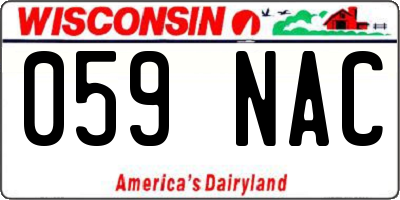 WISCONSIN

059 NAC

America's Dairyland